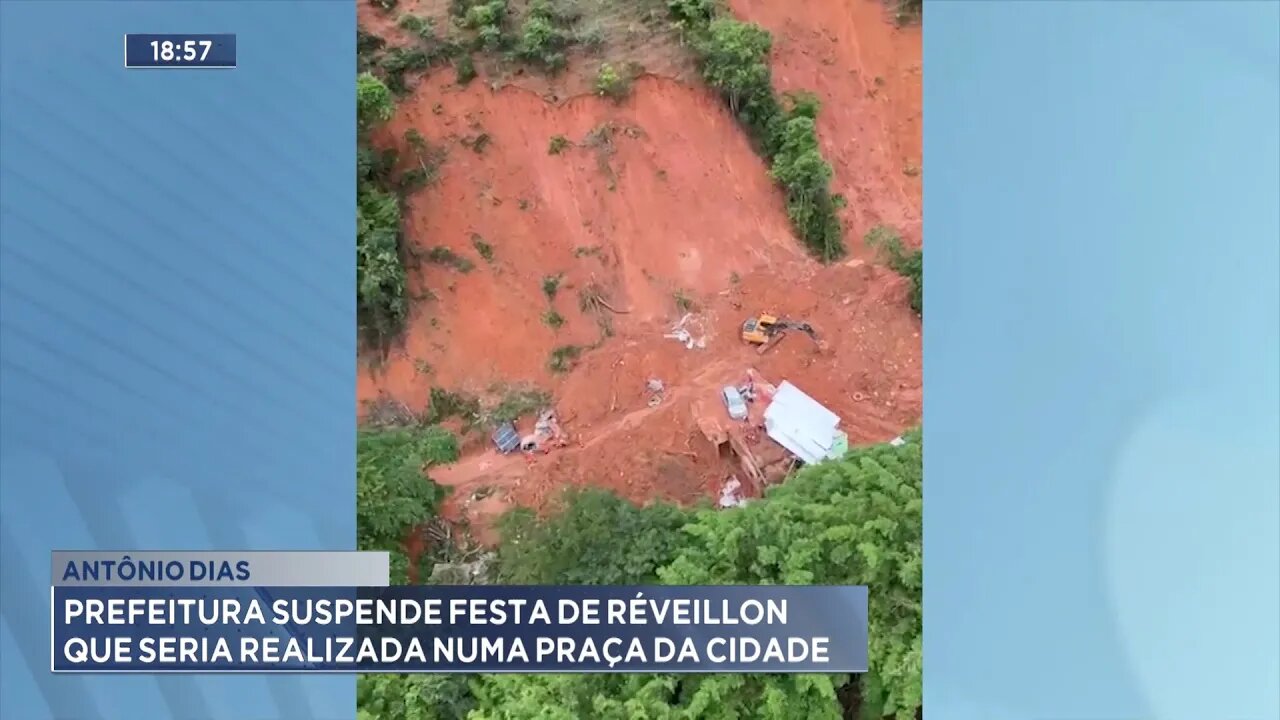 18:57

ANTÔNIO DIAS

PREFEITURA SUSPENDE FESTA DE RÉVEILLON QUE SERIA REALIZADA NUMA PRAÇA DA CIDADE